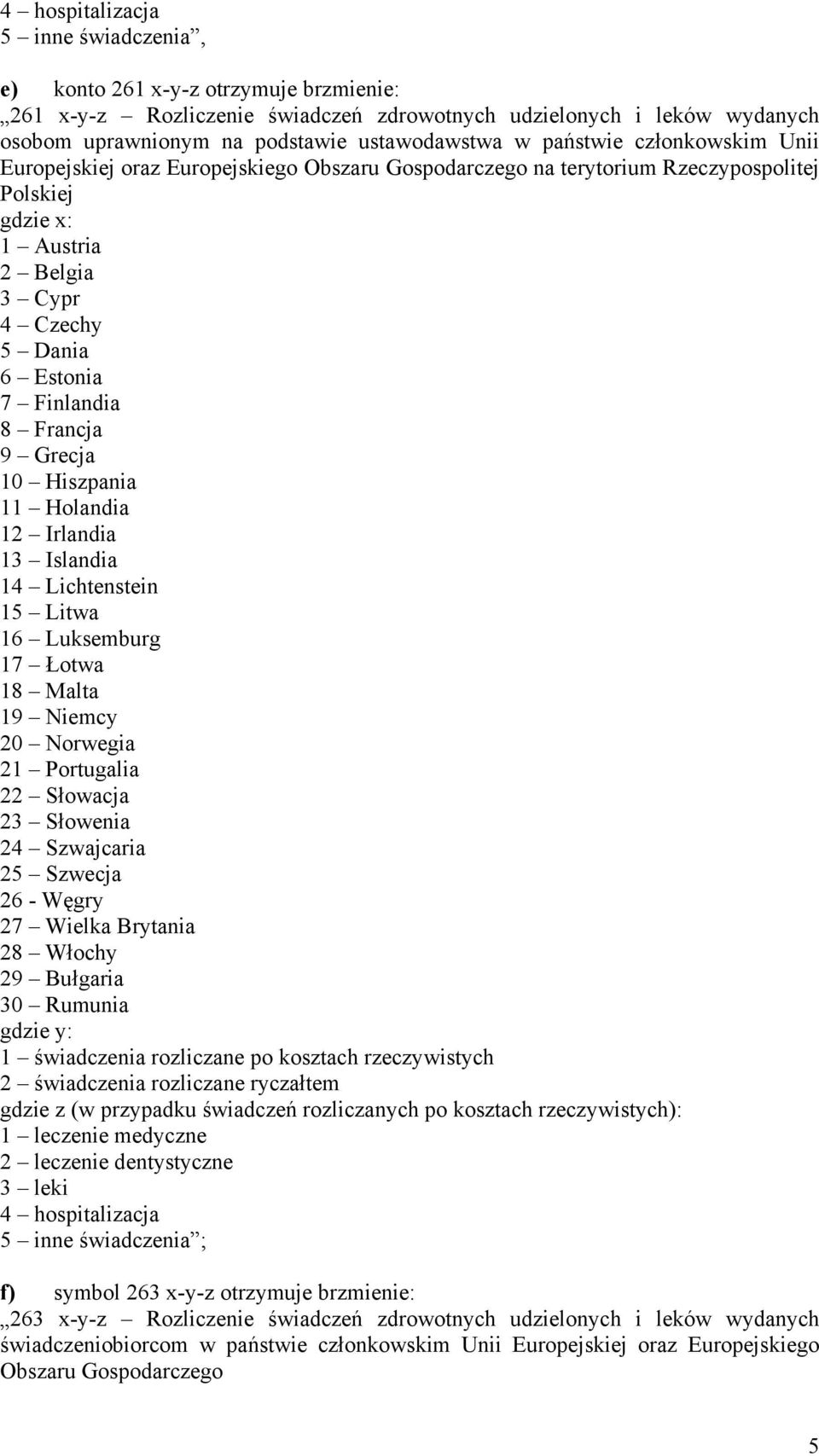 4 – hospitalizacja
5 – inne świadczenia”,

e) konto 261 x-y-z otrzymuje brzmienie:
„261 x-y-z – Rozliczenie świadczeń zdrowotnych udzielonych i leków wydanych osobom uprawnionym na podstawie ustawodawstwa w państwie członkowskim Unii Europejskiej oraz Europejskiego Obszaru Gospodarczego na terytorium Rzeczypospolitej Polskiej
gdzie x:
1 – Austria
2 – Belgia
3 – Cypr
4 – Czechy
5 – Dania
6 – Estonia
7 – Finlandia
8 – Francja
9 – Grecja
10 – Hiszpania
11 – Holandia
12 – Irlandia
13 – Islandia
14 – Lichtenstein
15 – Litwa
16 – Luksemburg
17 – Łotwa
18 – Malta
19 – Niemcy
20 – Norwegia
21 – Portugalia
22 – Słowacja
23 – Słowenia
24 – Szwajcaria
25 – Szwecja
26 - Węgry
27 – Wielka Brytania
28 – Włochy
29 – Bułgaria
30 – Rumunia
gdzie y:
1 – świadczenia rozliczane po kosztach rzeczywistych
2 – świadczenia rozliczane ryczałtem
gdzie z (w przypadku świadczeń rozliczanych po kosztach rzeczywistych):
1 – leczenie medyczne
2 – leczenie dentystyczne
3 – leki
4 – hospitalizacja
5 – inne świadczenia”;

f) symbol 263 x-y-z otrzymuje brzmienie:
„263 x-y-z – Rozliczenie świadczeń zdrowotnych udzielonych i leków wydanych świadczeniobiorcom w państwie członkowskim Unii Europejskiej oraz Europejskiego Obszaru Gospodarczego

5